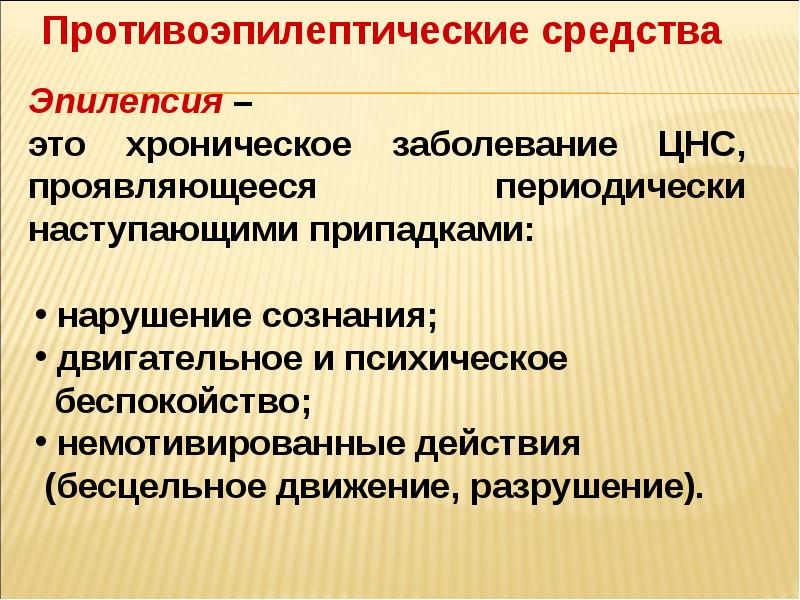 Противоэпилептические средства

Эпилепсия –
это хроническое заболевание ЦНС, проявляющееся периодически наступающими припадками:

• нарушение сознания;
• двигательное и психическое беспокойство;
• немотивированные действия (бесцельное движение, разрушение).